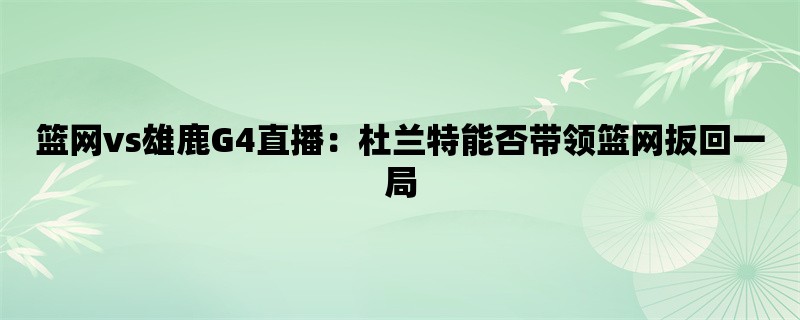 篮网vs雄鹿G4直播：杜兰特能否带领篮网扳回一局